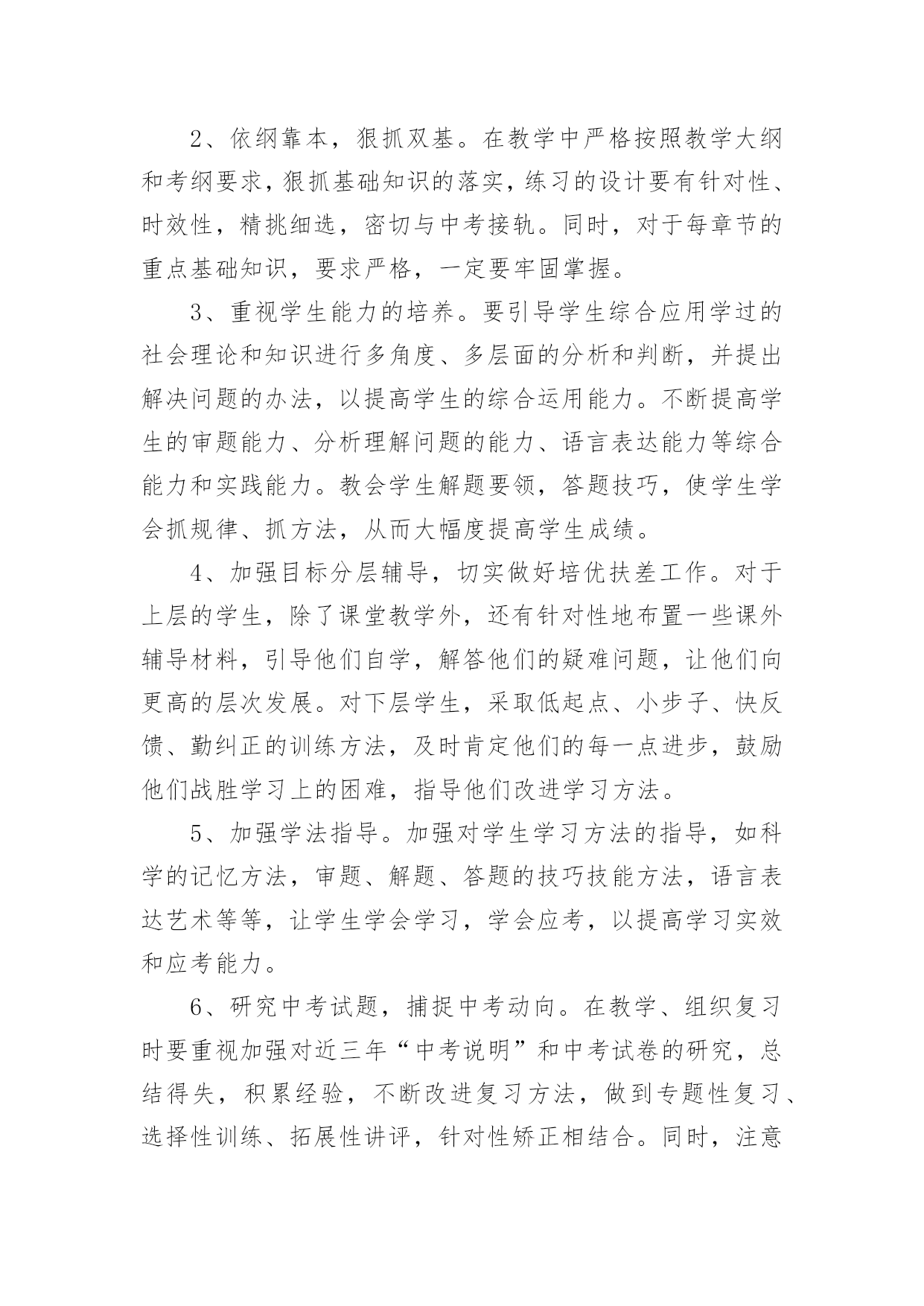 2、依纲靠本，狠抓双基。在教学中严格按照教学大纲和考纲要求，狠抓基础知识的落实，练习的设计要有针对性、时效性，精挑细选，密切与中考接轨。同时，对于每章节的重点基础知识，要求严格，一定要牢固掌握。

3、重视学生能力的培养。要引导学生综合应用学过的社会理论和知识进行多角度、多层面的分析和判断，并提出解决问题的办法，以提高学生的综合运用能力。不断提高学生的审题能力、分析理解问题的能力、语言表达能力等综合能力和实践能力。教会学生解题要领，答题技巧，使学生学会抓规律、抓方法，从而大幅度提高学生成绩。

4、加强目标分层辅导，切实做好培优扶差工作。对于上层的学生，除了课堂教学外，还有针对性地布置一些课外辅导材料，引导他们自学，解答他们的疑难问题，让他们向更高的层次发展。对下层学生，采取低起点、小步子、快反馈、勤纠正的训练方法，及时肯定他们的每一点进步，鼓励他们战胜学习上的困难，指导他们改进学习方法。

5、加强学法指导。加强对学生学习方法的指导，如科学的记忆方法，审题、解题、答题的技巧技能方法，语言表达艺术等等，让学生学会学习，学会应考，以提高学习实效和应考能力。

6、研究中考试题，捕捉中考动向。在教学、组织复习时要重视加强对近三年“中考说明”和中考试卷的研究，总结得失，积累经验，不断改进复习方法，做到专题性复习、选择性训练、拓展性讲评，针对性矫正相结合。同时，注意